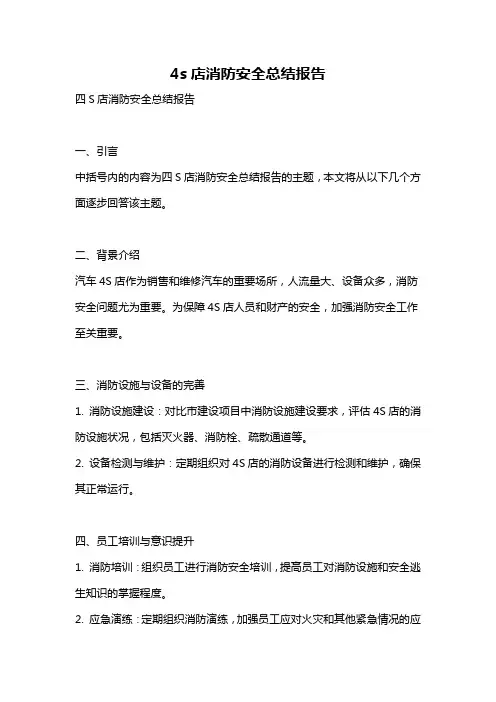 4s 店消防安全总结报告

四 S 店消防安全总结报告

一、引言

中括号内的内容为四 S 店消防安全总结报告的主题，本文将从以下几个方面逐步回答该主题。

二、背景介绍

汽车 4S 店作为销售和维修汽车的重要场所，人流量大、设备众多，消防安全问题尤为重要。为保障 4S 店人员和财产的安全，加强消防安全工作至关重要。

三、消防设施与设备的完善

1. 消防设施建设：对比市建设项目中消防设施建设要求，评估 4S 店的消防设施状况，包括灭火器、消防栓、疏散通道等。

2. 设备检测与维护：定期组织对 4S 店的消防设备进行检测和维护，确保其正常运行。

四、员工培训与意识提升

1. 消防培训：组织员工进行消防安全培训，提高员工对消防设施和安全逃生知识的掌握程度。

2. 应急演练：定期组织消防演练，加强员工应对火灾和其他紧急情况的应